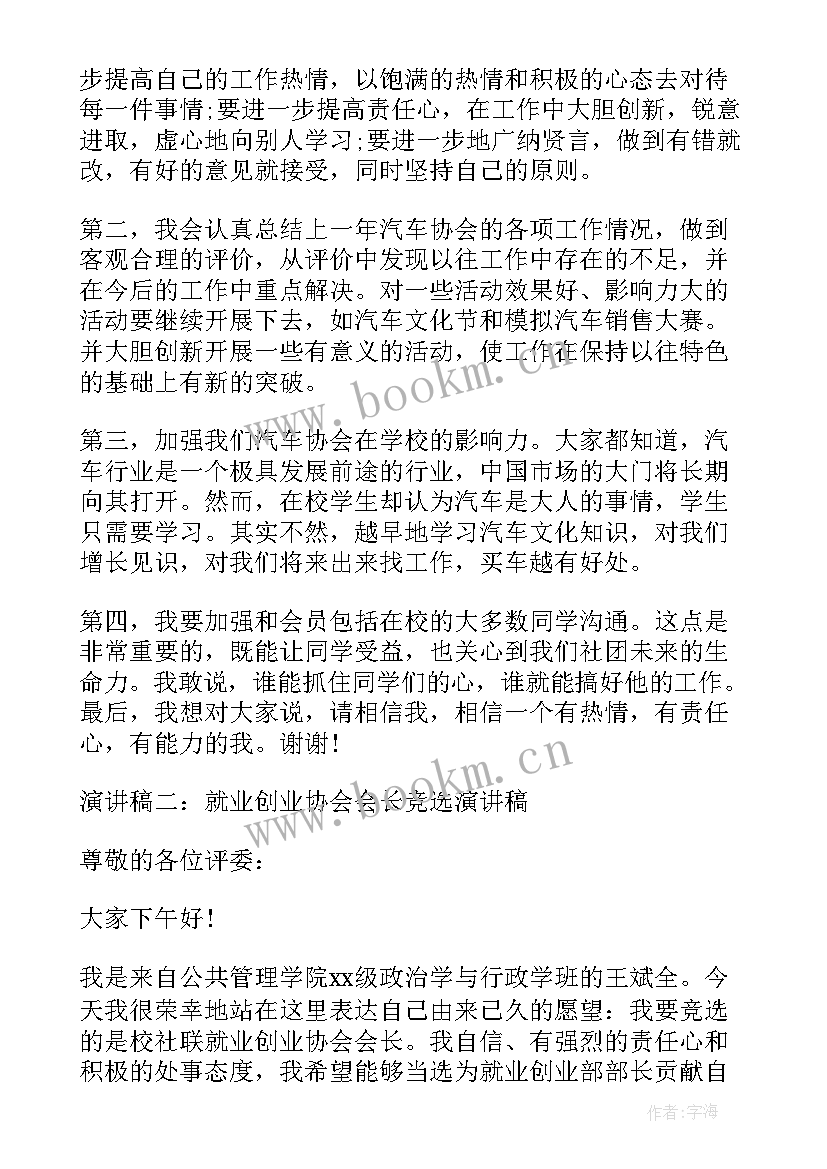 步提高自己的工作热情，以饱满的热情和积极的心态去对待每一件事情;要进一步提高责任心，在工作中大胆创新，锐意进取，虚心地向别人学习;要进一步地广纳贤言，做到有错就改，有好的意见就接受，同时坚持自己的原则。

第二，我会认真总结上一年汽车协会的各项工作情况，做到客观合理的评价，从评价中发现以往工作中存在的不足，并在今后的工作中重点解决。对一些活动效果好、影响力大的活动要继续开展下去，如汽车文化节和模拟汽车销售大赛。并大胆创新开展一些有意义的活动，使工作在保持以往特色的基础上有新的突破。

第三，加强我们汽车协会在学校的影响力。大家都知道，汽车行业是一个极具发展前途的行业，中国市场的大门将长期向其打开。然而，在校学生却认为汽车是大人的事情，学生只需要学习。其实不然，越早地学习汽车文化知识，对我们增长见识，对我们将来出来找工作，买车越有好处。

第四，我要加强和会员包括在校的大多数同学沟通。这点是非常重要的，既能让同学受益，也关心到我们社团未来的生命力。我敢说，谁能抓住同学们的心，谁就能搞好他的工作。最后，我想对大家说，请相信我，相信一个有热情，有责任心，有能力的我。谢谢！

演讲稿二：就业创业协会会长竞选演讲稿

尊敬的各位评委：

大家下午好！

我是来自公共管理学院xx级政治学与行政学班的王斌全。今天我很荣幸地站在这里表达自己由来已久的愿望：我要竞选的是校社联就业创业协会会长。我自信、有强烈的责任心和积极的处事态度，我希望能够当选为就业创业部部长贡献自

www.bookm.cn

www.bookm.cn

作者：宇海